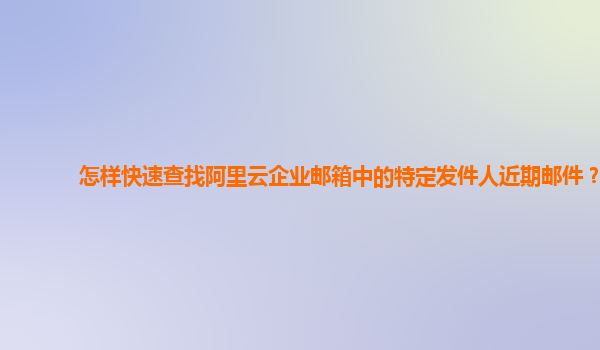 怎样快速查找阿里云企业邮箱中的特定发件人近期邮件？